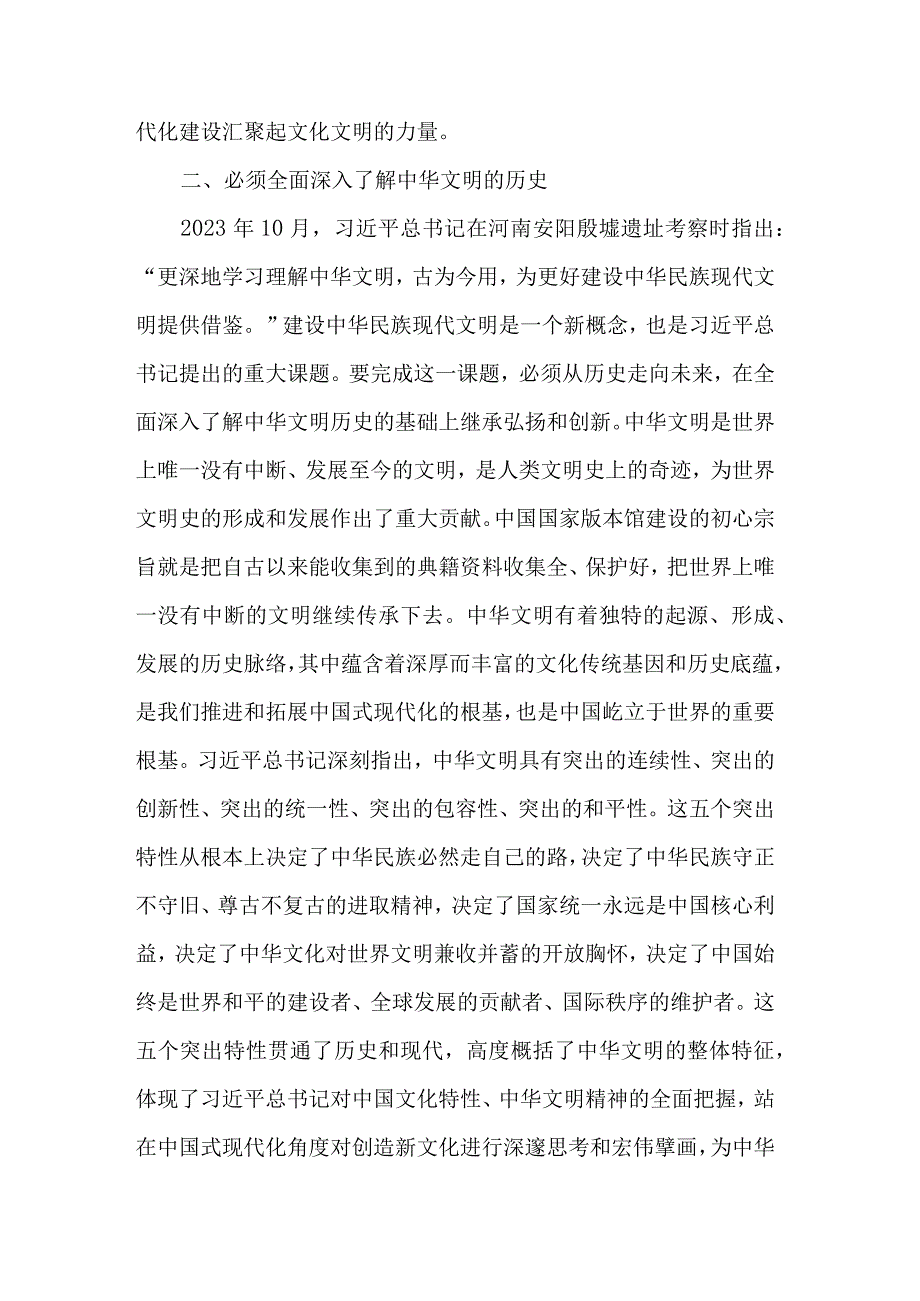 代化建设汇聚起文化文明的力量。

二、必须全面深入了解中华文明的历史

2023 年 10 月，习近平总书记在河南安阳殷墟遗址考察时指出：“更深地学习理解中华文明，古为今用，为更好建设中华民族现代文明提供借鉴。”建设中华民族现代文明是一个新概念，也是习近平总书记提出的重大课题。要完成这一课题，必须从历史走向未来，在全面深入了解中华文明历史的基础上继承弘扬和创新。中华文明是世界上唯一没有中断、发展至今的文明，是人类文明史上的奇迹，为世界文明史的形成和发展作出了重大贡献。中国国家版本馆建设的初心宗旨就是把自古以来能收集到的典籍资料收集全、保护好，把世界上唯一没有中断的文明继续传承下去。中华文明有着独特的起源、形成、发展的历史脉络，其中蕴含着深厚而丰富的文化传统基因和历史底蕴，是我们推进和拓展中国式现代化的根基，也是中国屹立于世界的重要根基。习近平总书记深刻指出，中华文明具有突出的连续性、突出的创新性、突出的统一性、突出的包容性、突出的和平性。这五个突出特性从根本上决定了中华民族必然走自己的路，决定了中华民族守正不守旧、尊古不复古的进取精神，决定了国家统一永远是中国核心利益，决定了中华文化对世界文明兼收并蓄的开放胸怀，决定了中国始终是世界和平的建设者、全球发展的贡献者、国际秩序的维护者。这五个突出特性贯通了历史和现代，高度概括了中华文明的整体特征，体现了习近平总书记对中国文化特性、中华文明精神的全面把握，站在中国式现代化角度对创造新文化进行深邃思考和宏伟擘画，为中华